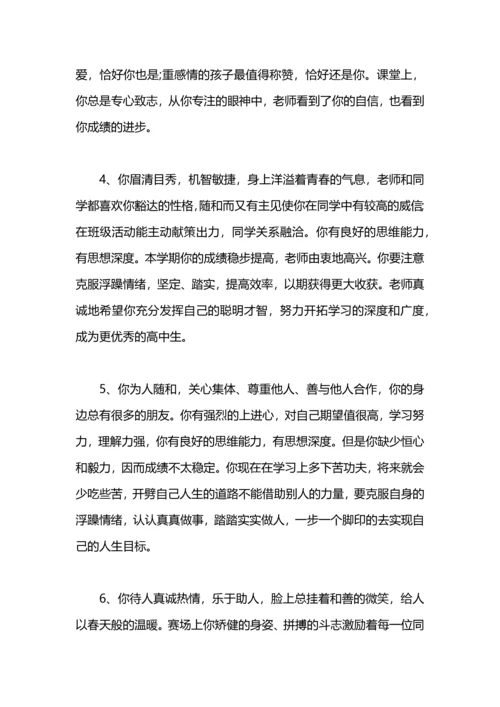 爱，恰好你也是;重感情的孩子最值得称赞，恰好还是你。课堂上，你总是专心致志，从你专注的眼神中，老师看到了你的自信，也看到你成绩的进步。

4、你眉清目秀，机智敏捷，身上洋溢着青春的气息，老师和同学都喜欢你豁达的性格，随和而又有主见使你在同学中有较高的威信在班级活动能主动献策出力，同学关系融洽。你有良好的思维能力，有思想深度。本学期你的成绩稳步提高，老师由衷地高兴。你要注意克服浮躁情绪，坚定、踏实，提高效率，以期获得更大收获。老师真诚地希望你充分发挥自己的聪明才智，努力开拓学习的深度和广度，成为更优秀的高中生。

5、你为人随和，关心集体、尊重他人、善与他人合作，你的身边总有很多的朋友。你有强烈的上进心，对自己期望值很高，学习努力，理解力强，你有良好的思维能力，有思想深度。但是你缺少恒心和毅力，因而成绩不太稳定。你现在在学习上多下苦功夫，将来就会少吃些苦，开劈自己人生的道路不能借助别人的力量，要克服自身的浮躁情绪，认认真真做事，踏踏实实做人，一步一个脚印的去实现自己的人生目标。

6、你待人真诚热情，乐于助人，脸上总挂着和善的微笑，给人以春天般的温暖。赛场上你矫健的身姿、拼搏的斗志激励着每一位同